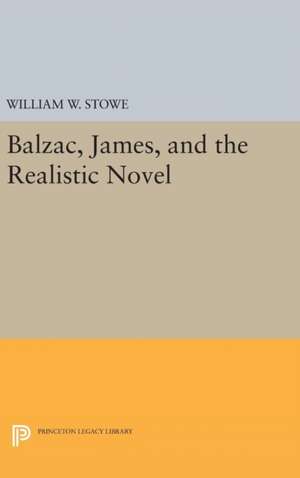 WILLIAM W. STOWE

Balzac, James, and the Realistic Novel

PRINCETON LEGACY LIBRARY